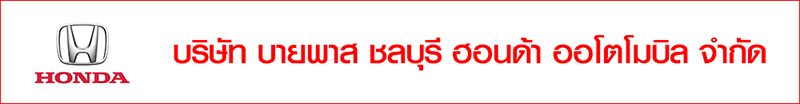 HONDA

บริษัท บายพาส ชลบุรี ฮอนด้า ออโตโมบิล จำกัด